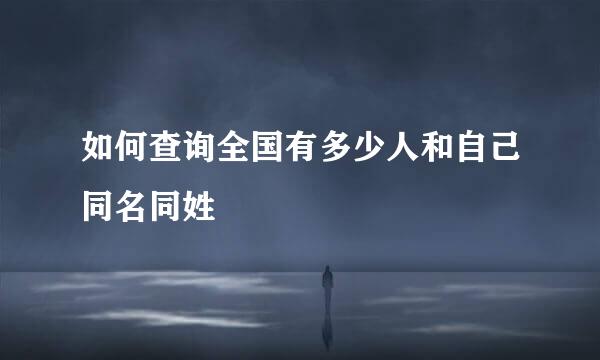 如何查询全国有多少人和自己同名同姓